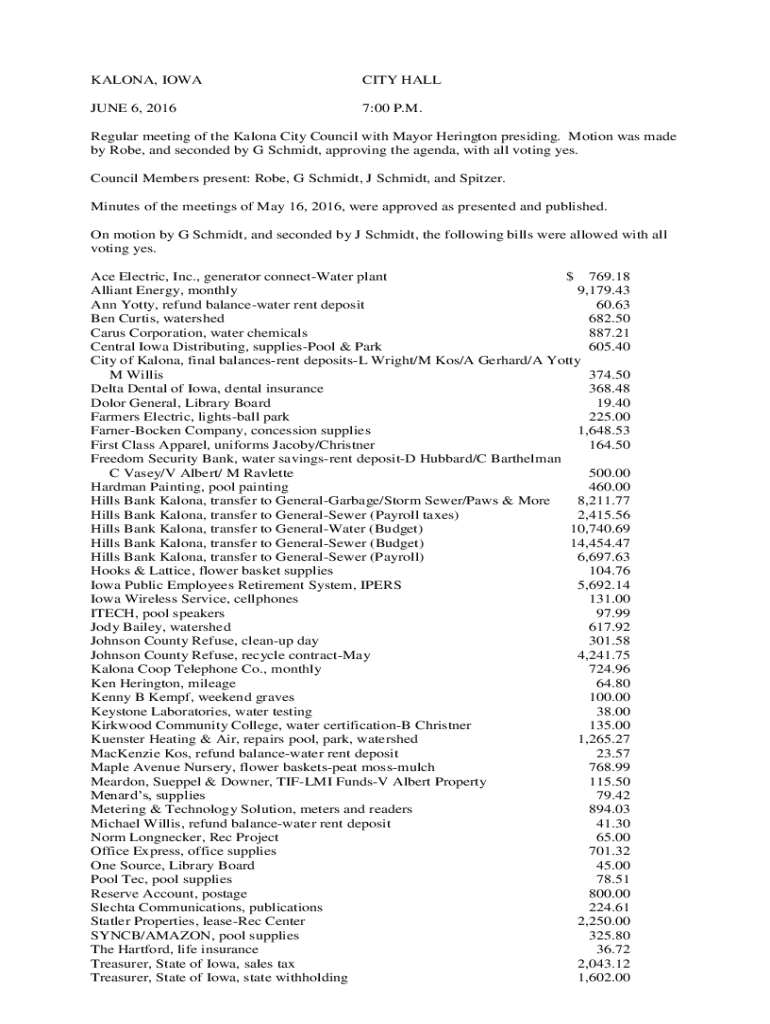 KALONA, IOWA CITY HALL

JUNE 6, 2016 7:00 P.M.

Regular meeting of the Kalona City Council with Mayor Herington presiding. Motion was made by Robe, and seconded by G Schmidt, approving the agenda, with all voting yes.

Council Members present: Robe, G Schmidt, J Schmidt, and Spitzer.

Minutes of the meetings of May 16, 2016, were approved as presented and published.

On motion by G Schmidt, and seconded by J Schmidt, the following bills were allowed with all voting yes.

| | |
|---|---|
| Ace Electric, Inc., generator connect-Water plant | $ 769.18 |
| Alliant Energy, monthly | 9,179.43 |
| Ann Yotty, refund balance-water rent deposit | 60.63 |
| Ben Curtis, watershed | 682.50 |
| Carus Corporation, water chemicals | 887.21 |
| Central Iowa Distributing, supplies-Pool & Park | 605.40 |
| City of Kalona, final balances-rent deposits-L Wright/M Kos/A Gerhard/A Yotty M Willis | 374.50 |
| Delta Dental of Iowa, dental insurance | 368.48 |
| Dolor General, Library Board | 19.40 |
| Farmers Electric, lights-ball park | 225.00 |
| Farner-Bocken Company, concession supplies | 1,648.53 |
| First Class Apparel, uniforms Jacoby/Christner | 164.50 |
| Freedom Security Bank, water savings-rent deposit-D Hubbard/C Barthelman C Vasey/V Albert/ M Ravlette | 500.00 |
| Hardman Painting, pool painting | 460.00 |
| Hills Bank Kalona, transfer to General-Garbage/Storm Sewer/Paws & More | 8,211.77 |
| Hills Bank Kalona, transfer to General-Sewer (Payroll taxes) | 2,415.56 |
| Hills Bank Kalona, transfer to General-Water (Budget) | 10,740.69 |
| Hills Bank Kalona, transfer to General-Sewer (Budget) | 14,454.47 |
| Hills Bank Kalona, transfer to General-Sewer (Payroll) | 6,697.63 |
| Hooks & Lattice, flower basket supplies | 104.76 |
| Iowa Public Employees Retirement System, IPERS | 5,692.14 |
| Iowa Wireless Service, cellphones | 131.00 |
| ITECH, pool speakers | 97.99 |
| Jody Bailey, watershed | 617.92 |
| Johnson County Refuse, clean-up day | 301.58 |
| Johnson County Refuse, recycle contract-May | 4,241.75 |
| Kalona Coop Telephone Co., monthly | 724.96 |
| Ken Herington, mileage | 64.80 |
| Kenny B Kempf, weekend graves | 100.00 |
| Keystone Laboratories, water testing | 38.00 |
| Kirkwood Community College, water certification-B Christner | 135.00 |
| Kuenster Heating & Air, repairs pool, park, watershed | 1,265.27 |
| MacKenzie Kos, refund balance-water rent deposit | 23.57 |
| Maple Avenue Nursery, flower baskets-peat moss-mulch | 768.99 |
| Meardon, Sueppel & Downer, TIF-LMI Funds-V Albert Property | 115.50 |
| Menard's, supplies | 79.42 |
| Metering & Technology Solution, meters and readers | 894.03 |
| Michael Willis, refund balance-water rent deposit | 41.30 |
| Norm Longnecker, Rec Project | 65.00 |
| Office Express, office supplies | 701.32 |
| One Source, Library Board | 45.00 |
| Pool Tec, pool supplies | 78.51 |
| Reserve Account, postage | 800.00 |
| Slechta Communications, publications | 224.61 |
| Statler Properties, lease-Rec Center | 2,250.00 |
| SYNCB/AMAZON, pool supplies | 325.80 |
| The Hartford, life insurance | 36.72 |
| Treasurer, State of Iowa, sales tax | 2,043.12 |
| Treasurer, State of Iowa, state withholding | 1,602.00 |